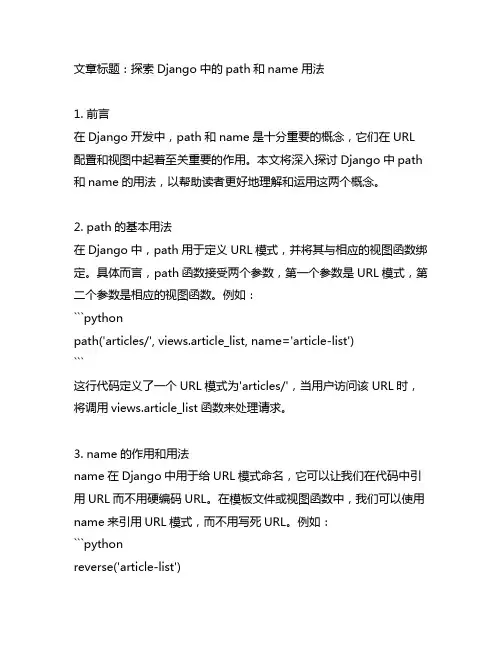 文章标题：探索 Django 中的 path 和 name 用法

1. 前言
在 Django 开发中，path 和 name 是十分重要的概念，它们在 URL 配置和视图中起着至关重要的作用。本文将深入探讨 Django 中 path 和 name 的用法，以帮助读者更好地理解和运用这两个概念。

2. path 的基本用法
在 Django 中，path 用于定义 URL 模式，并将其与相应的视图函数绑定。具体而言，path 函数接受两个参数，第一个参数是 URL 模式，第二个参数是相应的视图函数。例如：
```python
path('articles/', views.article_list, name='article-list')
```
这行代码定义了一个 URL 模式为'articles/'，当用户访问该 URL 时，将调用 views.article_list 函数来处理请求。

3. name 的作用和用法
name 在 Django 中用于给 URL 模式命名，它可以让我们在代码中引用 URL 而不用硬编码 URL。在模板文件或视图函数中，我们可以使用 name 来引用 URL 模式，而不用写死 URL。例如：
```python
reverse('article-list')